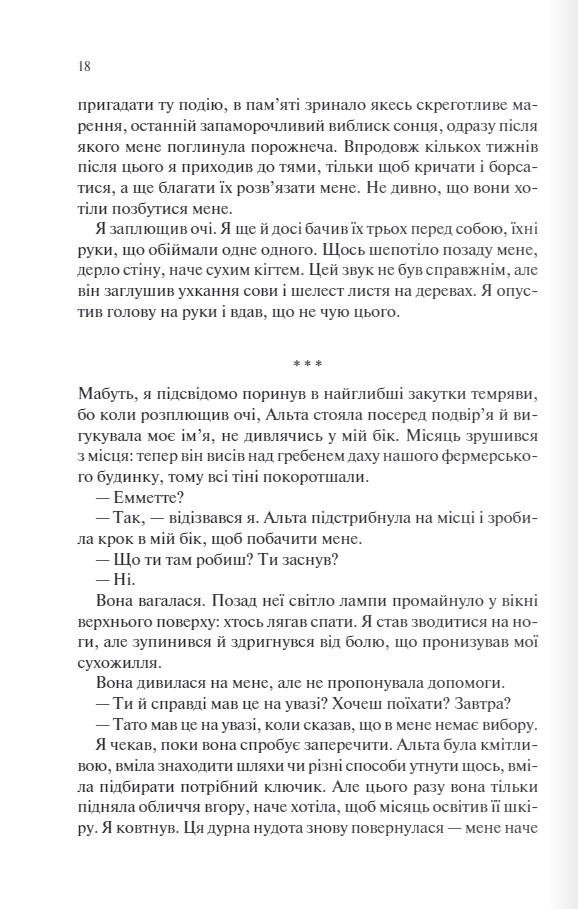 18

пригадати ту подію, в пам'яті зринало якесь скреготливе марення, останній запаморочливий виблиск сонця, одразу після якого мене поглинула порожнеча. Впродовж кількох тижнів після цього я приходив до тями, тільки щоб кричати і борсатися, а ще благати їх розв'язати мене. Не дивно, що вони хотіли позбутися мене.

Я заплющив очі. Я ще й досі бачив їх трьох перед собою, їхні руки, що обіймали одне одного. Щось шепотіло позаду мене, дерло стіну, наче сухим кігтем. Цей звук не був справжнім, але він заглушив ухкання сови і шелест листя на деревах. Я опустив голову на руки і вдав, що не чую цього.

* * *

Мабуть, я підсвідомо поринув в найглибші закутки темряви, бо коли розплющив очі, Альта стояла посеред подвір'я й вигукувала моє ім'я, не дивлячись у мій бік. Місяць зрушився з місця: тепер він висів над гребенем даху нашого фермерського будинку, тому всі тіні покоротшали.

— Емметте?

— Так, — відізвався я. Альта підстрибнула на місці і зробила крок в мій бік, щоб побачити мене.

— Що ти там робиш? Ти заснув?

— Ні.

Вона вагалася. Позад неї світло лампи промайнуло у вікні верхнього поверху: хтось лягав спати. Я став зводитися на ноги, але зупинився й здригнувся від болю, що пронизував мої сухожилля.

Вона дивилася на мене, але не пропонувала допомоги.

— Ти й справді мав це на увазі? Хочеш поїхати? Завтра?

— Тато мав це на увазі, коли сказав, що в мене немає вибору.

Я чекав, поки вона спробує заперечити. Альта була кмітливою, вміла знаходити шляхи чи різні способи утнути щось, вміла підбирати потрібний ключик. Але цього разу вона тільки підняла обличчя вгору, наче хотіла, щоб місяць освітив її шкіру. Я ковтнув. Ця дурна нудота знову повернулася — мене наче